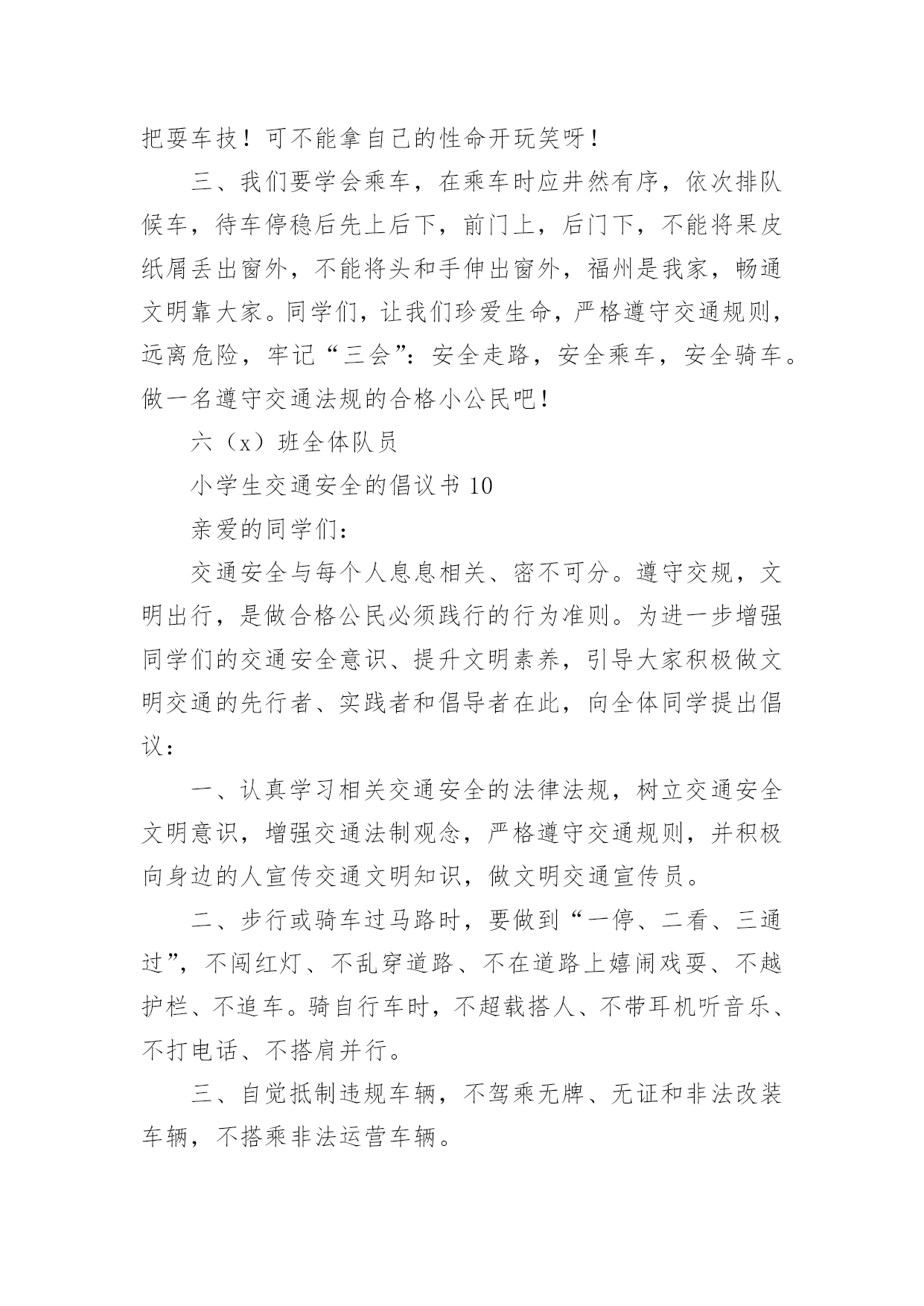 把耍车技！可不能拿自己的性命开玩笑呀！

三、我们要学会乘车，在乘车时应井然有序，依次排队候车，待车停稳后先上后下，前门上，后门下，不能将果皮纸屑丢出窗外，不能将头和手伸出窗外，福州是我家，畅通文明靠大家。同学们，让我们珍爱生命，严格遵守交通规则，远离危险，牢记“三会”：安全走路，安全乘车，安全骑车。做一名遵守交通法规的合格小公民吧！

六（x）班全体队员

小学生交通安全的倡议书 10

亲爱的同学们：

交通安全与每个人息息相关、密不可分。遵守交规，文明出行，是做合格公民必须践行的行为准则。为进一步增强同学们的交通安全意识、提升文明素养，引导大家积极做文明交通的先行者、实践者和倡导者在此，向全体同学提出倡议：

一、认真学习相关交通安全的法律法规，树立交通安全文明意识，增强交通法制观念，严格遵守交通规则，并积极向身边的人宣传交通文明知识，做文明交通宣传员。

二、步行或骑车过马路时，要做到“一停、二看、三通过”，不闯红灯、不乱穿道路、不在道路上嬉闹戏耍、不越护栏、不追车。骑自行车时，不超载搭人、不带耳机听音乐、不打电话、不搭肩并行。

三、自觉抵制违规车辆，不驾乘无牌、无证和非法改装车辆，不搭乘非法运营车辆。